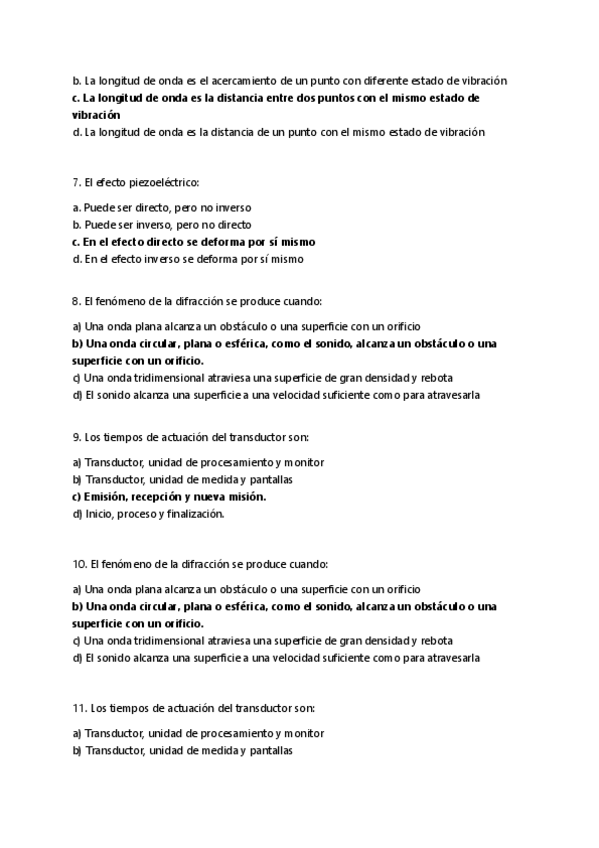 b. La longitud de onda es el acercamiento de un punto con diferente estado de vibración
c. La longitud de onda es la distancia entre dos puntos con el mismo estado de vibración
d. La longitud de onda es la distancia de un punto con el mismo estado de vibración

7. El efecto piezoeléctrico:

a. Puede ser directo, pero no inverso
b. Puede ser inverso, pero no directo
c. En el efecto directo se deforma por sí mismo
d. En el efecto inverso se deforma por sí mismo

8. El fenómeno de la difracción se produce cuando:

a) Una onda plana alcanza un obstáculo o una superficie con un orificio
b) Una onda circular, plana o esférica, como el sonido, alcanza un obstáculo o una superficie con un orificio.
c) Una onda tridimensional atraviesa una superficie de gran densidad y rebota
d) El sonido alcanza una superficie a una velocidad suficiente como para atravesarla

9. Los tiempos de actuación del transductor son:

a) Transductor, unidad de procesamiento y monitor
b) Transductor, unidad de medida y pantallas
c) Emisión, recepción y nueva misión.
d) Inicio, proceso y finalización.

10. El fenómeno de la difracción se produce cuando:

a) Una onda plana alcanza un obstáculo o una superficie con un orificio
b) Una onda circular, plana o esférica, como el sonido, alcanza un obstáculo o una superficie con un orificio.
c) Una onda tridimensional atraviesa una superficie de gran densidad y rebota
d) El sonido alcanza una superficie a una velocidad suficiente como para atravesarla

11. Los tiempos de actuación del transductor son:

a) Transductor, unidad de procesamiento y monitor
b) Transductor, unidad de medida y pantallas